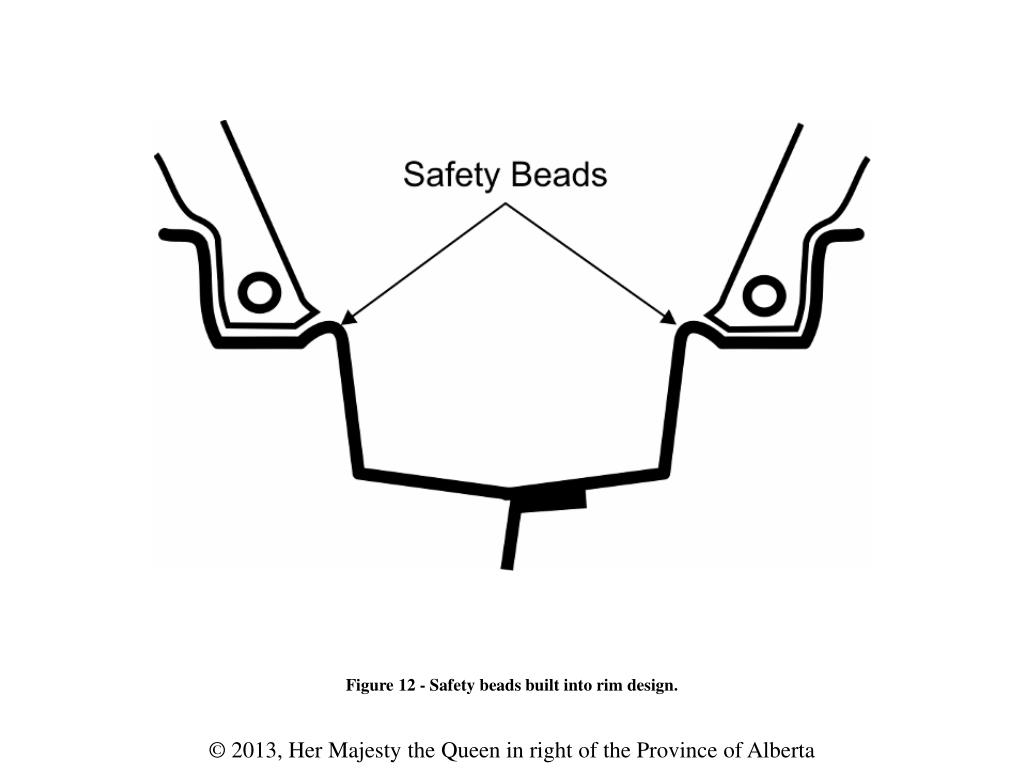 Safety Beads

Figure 12 - Safety beads built into rim design.

© 2013, Her Majesty the Queen in right of the Province of Alberta